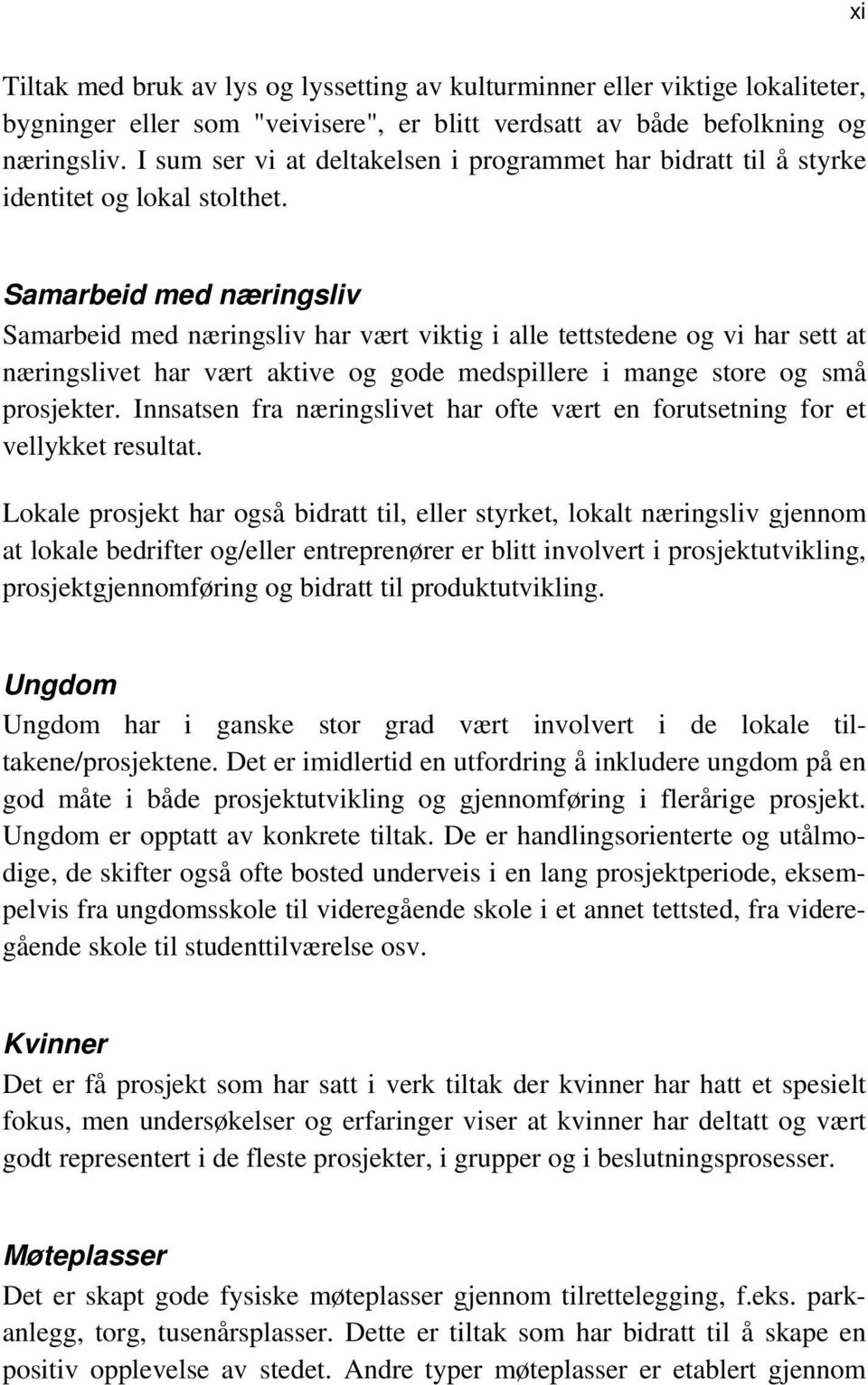 xi

Tiltak med bruk av lys og lyssetting av kulturminner eller viktige lokaliteter, bygninger eller som "veivisere", er blitt verdsatt av både befolkning og næringsliv. I sum ser vi at deltakelsen i programmet har bidratt til å styrke identitet og lokal stolthet.

Samarbeid med næringsliv
Samarbeid med næringsliv har vært viktig i alle tettstedene og vi har sett at næringslivet har vært aktive og gode medspillere i mange store og små prosjekter. Innsatsen fra næringslivet har ofte vært en forutsetning for et vellykket resultat.

Lokale prosjekt har også bidratt til, eller styrket, lokalt næringsliv gjennom at lokale bedrifter og/eller entreprenører er blitt involvert i prosjektutvikling, prosjektgjennomføring og bidratt til produktutvikling.

Ungdom
Ungdom har i ganske stor grad vært involvert i de lokale tiltakene/prosjektene. Det er imidlertid en utfordring å inkludere ungdom på en god måte i både prosjektutvikling og gjennomføring i flerårige prosjekt. Ungdom er opptatt av konkrete tiltak. De er handlingsorienterte og utålmodige, de skifter også ofte bosted underveis i en lang prosjektperiode, eksempelvis fra ungdomsskole til videregående skole i et annet tettsted, fra videregående skole til studenttilværelse osv.

Kvinner
Det er få prosjekt som har satt i verk tiltak der kvinner har hatt et spesielt fokus, men undersøkelser og erfaringer viser at kvinner har deltatt og vært godt representert i de fleste prosjekter, i grupper og i beslutningsprosesser.

Møteplasser
Det er skapt gode fysiske møteplasser gjennom tilrettelegging, f.eks. parkanlegg, torg, tusenårsplasser. Dette er tiltak som har bidratt til å skape en positiv opplevelse av stedet. Andre typer møteplasser er etablert gjennom